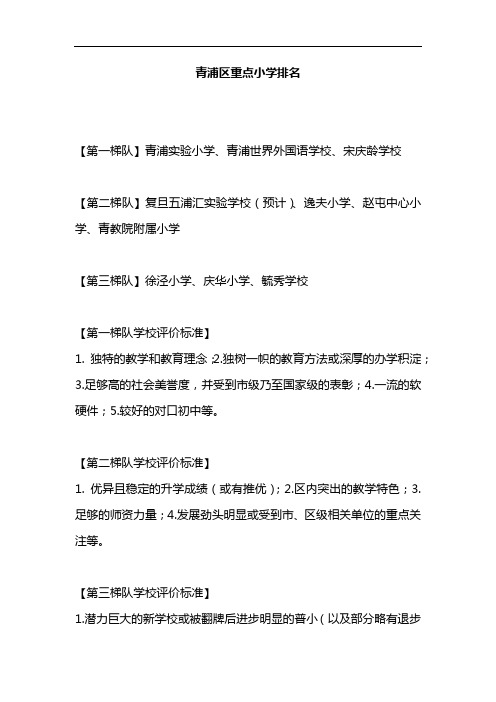 青浦区重点小学排名

【第一梯队】青浦实验小学、青浦世界外国语学校、宋庆龄学校

【第二梯队】复旦五浦汇实验学校（预计）、逸夫小学、赵屯中心小学、青教院附属小学

【第三梯队】徐泾小学、庆华小学、毓秀学校

【第一梯队学校评价标准】

1. 独特的教学和教育理念；2.独树一帜的教育方法或深厚的办学积淀；3.足够高的社会美誉度，并受到市级乃至国家级的表彰；4.一流的软硬件；5.较好的对口初中等。

【第二梯队学校评价标准】

1. 优异且稳定的升学成绩（或有推优）；2.区内突出的教学特色；3.足够的师资力量；4.发展劲头明显或受到市、区级相关单位的重点关注等。

【第三梯队学校评价标准】

1.潜力巨大的新学校或被翻牌后进步明显的普小（以及部分略有退步